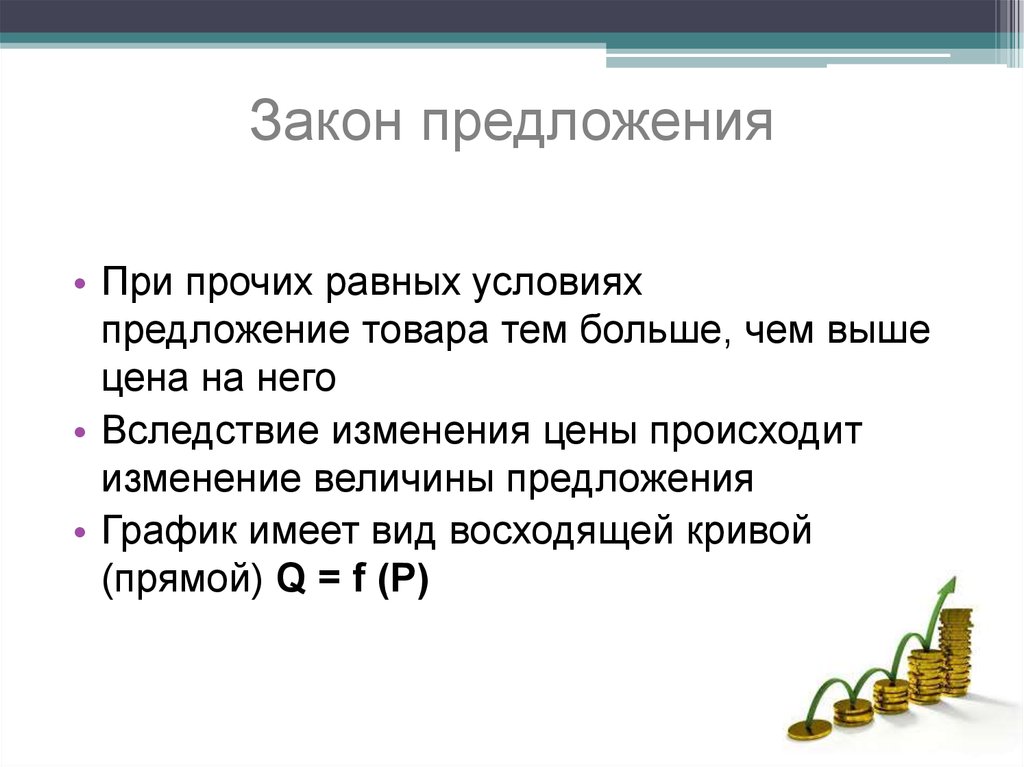 Закон предложения

• При прочих равных условиях предложение товара тем больше, чем выше цена на него
• Вследствие изменения цены происходит изменение величины предложения
• График имеет вид восходящей кривой (прямой) $Q = f(P)$